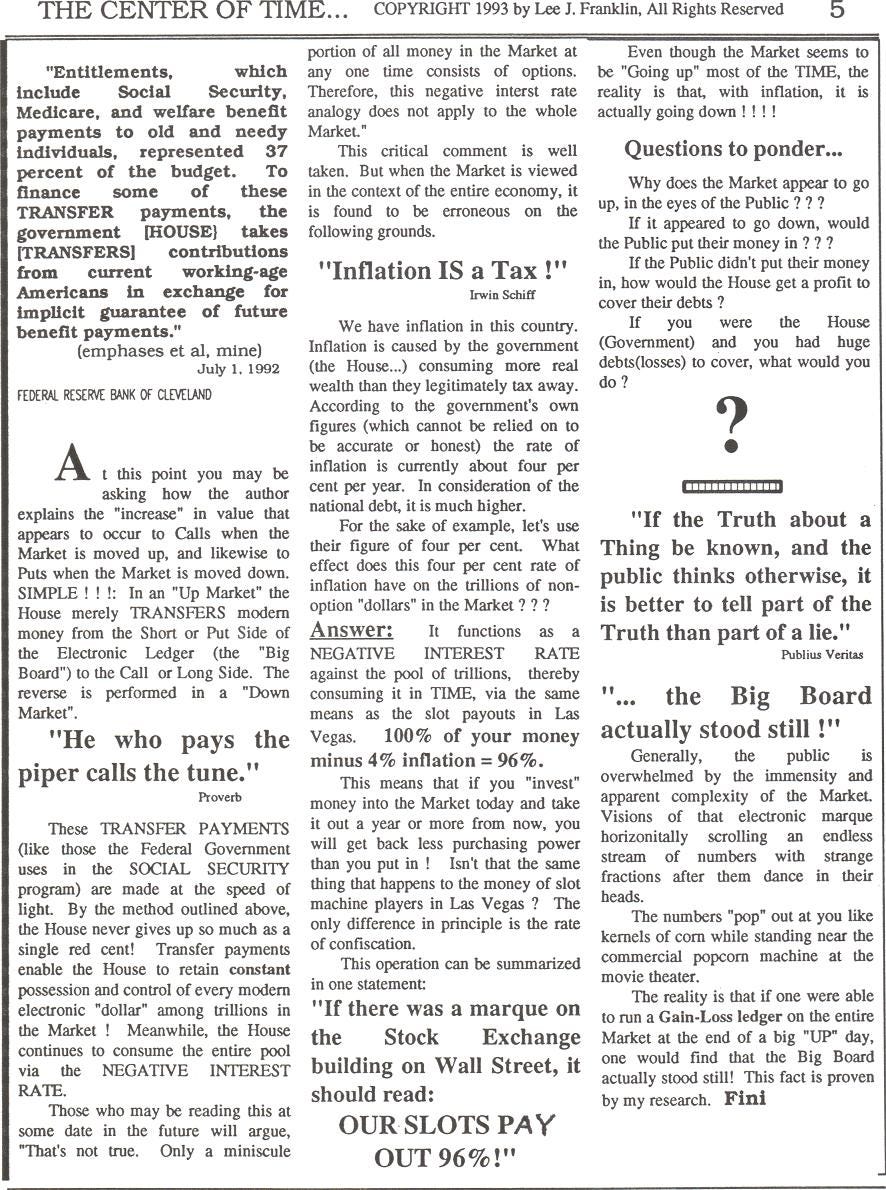 THE CENTER OF TIME... COPYRIGHT 1993 by Lee J. Franklin, All Rights Reserved 5

"Entitlements, which include Social Security, Medicare, and welfare benefit payments to old and needy individuals, represented 37 percent of the budget. To finance some of these TRANSFER payments, the government [HOUSE} takes [TRANSFERS] contributions from current working-age Americans in exchange for implicit guarantee of future benefit payments."
(emphases et al, mine)
July 1, 1992

FEDERAL RESERVE BANK OF CLEVELAND

At this point you may be asking how the author explains the "increase" in value that appears to occur to Calls when the Market is moved up, and likewise to Puts when the Market is moved down. SIMPLE ! ! !: In an "Up Market" the House merely TRANSFERS modern money from the Short or Put Side of the Electronic Ledger (the "Big Board") to the Call or Long Side. The reverse is performed in a "Down Market".

"He who pays the piper calls the tune."
Proverb

These TRANSFER PAYMENTS (like those the Federal Government uses in the SOCIAL SECURITY program) are made at the speed of light. By the method outlined above, the House never gives up so much as a single red cent! Transfer payments enable the House to retain constant possession and control of every modern electronic "dollar" among trillions in the Market ! Meanwhile, the House continues to consume the entire pool via the NEGATIVE INTEREST RATE.

Those who may be reading this at some date in the future will argue, "That's not true. Only a miniscule portion of all money in the Market at any one time consists of options. Therefore, this negative interst rate analogy does not apply to the whole Market."

This critical comment is well taken. But when the Market is viewed in the context of the entire economy, it is found to be erroneous on the following grounds.

"Inflation IS a Tax !"
Irwin Schiff

We have inflation in this country. Inflation is caused by the government (the House...) consuming more real wealth than they legitimately tax away. According to the government's own figures (which cannot be relied on to be accurate or honest) the rate of inflation is currently about four per cent per year. In consideration of the national debt, it is much higher.

For the sake of example, let's use their figure of four per cent. What effect does this four per cent rate of inflation have on the trillions of non-option "dollars" in the Market ? ? ?

Answer: It functions as a NEGATIVE INTEREST RATE against the pool of trillions, thereby consuming it in TIME, via the same means as the slot payouts in Las Vegas. 100% of your money minus 4% inflation = 96%.

This means that if you "invest" money into the Market today and take it out a year or more from now, you will get back less purchasing power than you put in ! Isn't that the same thing that happens to the money of slot machine players in Las Vegas ? The only difference in principle is the rate of confiscation.

This operation can be summarized in one statement:

"If there was a marque on the Stock Exchange building on Wall Street, it should read:
OUR SLOTS PAY OUT 96%!"

Even though the Market seems to be "Going up" most of the TIME, the reality is that, with inflation, it is actually going down ! ! ! !

Questions to ponder...

Why does the Market appear to go up, in the eyes of the Public ? ? ?

If it appeared to go down, would the Public put their money in ? ? ?

If the Public didn't put their money in, how would the House get a profit to cover their debts ?

If you were the House (Government) and you had huge debts(losses) to cover, what would you do ?

?

"If the Truth about a Thing be known, and the public thinks otherwise, it is better to tell part of the Truth than part of a lie."
Publius Veritas

"... the Big Board actually stood still !"

Generally, the public is overwhelmed by the immensity and apparent complexity of the Market. Visions of that electronic marque horizontally scrolling an endless stream of numbers with strange fractions after them dance in their heads.

The numbers "pop" out at you like kernels of corn while standing near the commercial popcorn machine at the movie theater.

The reality is that if one were able to run a Gain-Loss ledger on the entire Market at the end of a big "UP" day, one would find that the Big Board actually stood still! This fact is proven by my research. Fini